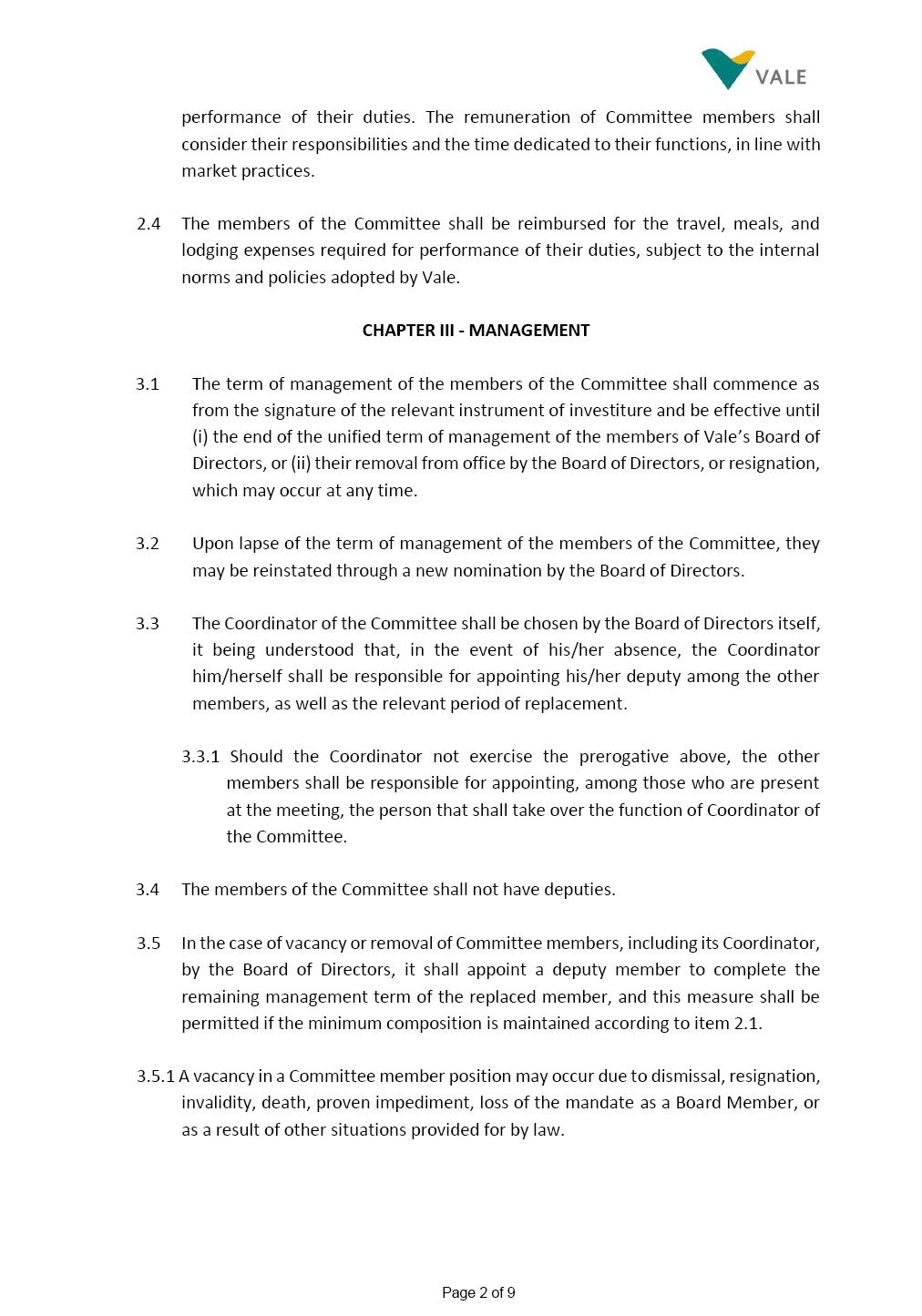 VALE

performance of their duties. The remuneration of Committee members shall consider their responsibilities and the time dedicated to their functions, in line with market practices.

2.4 The members of the Committee shall be reimbursed for the travel, meals, and lodging expenses required for performance of their duties, subject to the internal norms and policies adopted by Vale.

CHAPTER III - MANAGEMENT

3.1 The term of management of the members of the Committee shall commence as from the signature of the relevant instrument of investiture and be effective until (i) the end of the unified term of management of the members of Vale's Board of Directors, or (ii) their removal from office by the Board of Directors, or resignation, which may occur at any time.

3.2 Upon lapse of the term of management of the members of the Committee, they may be reinstated through a new nomination by the Board of Directors.

3.3 The Coordinator of the Committee shall be chosen by the Board of Directors itself, it being understood that, in the event of his/her absence, the Coordinator him/herself shall be responsible for appointing his/her deputy among the other members, as well as the relevant period of replacement.

3.3.1 Should the Coordinator not exercise the prerogative above, the other members shall be responsible for appointing, among those who are present at the meeting, the person that shall take over the function of Coordinator of the Committee.

3.4 The members of the Committee shall not have deputies.

3.5 In the case of vacancy or removal of Committee members, including its Coordinator, by the Board of Directors, it shall appoint a deputy member to complete the remaining management term of the replaced member, and this measure shall be permitted if the minimum composition is maintained according to item 2.1.

3.5.1 A vacancy in a Committee member position may occur due to dismissal, resignation, invalidity, death, proven impediment, loss of the mandate as a Board Member, or as a result of other situations provided for by law.

Page 2 of 9